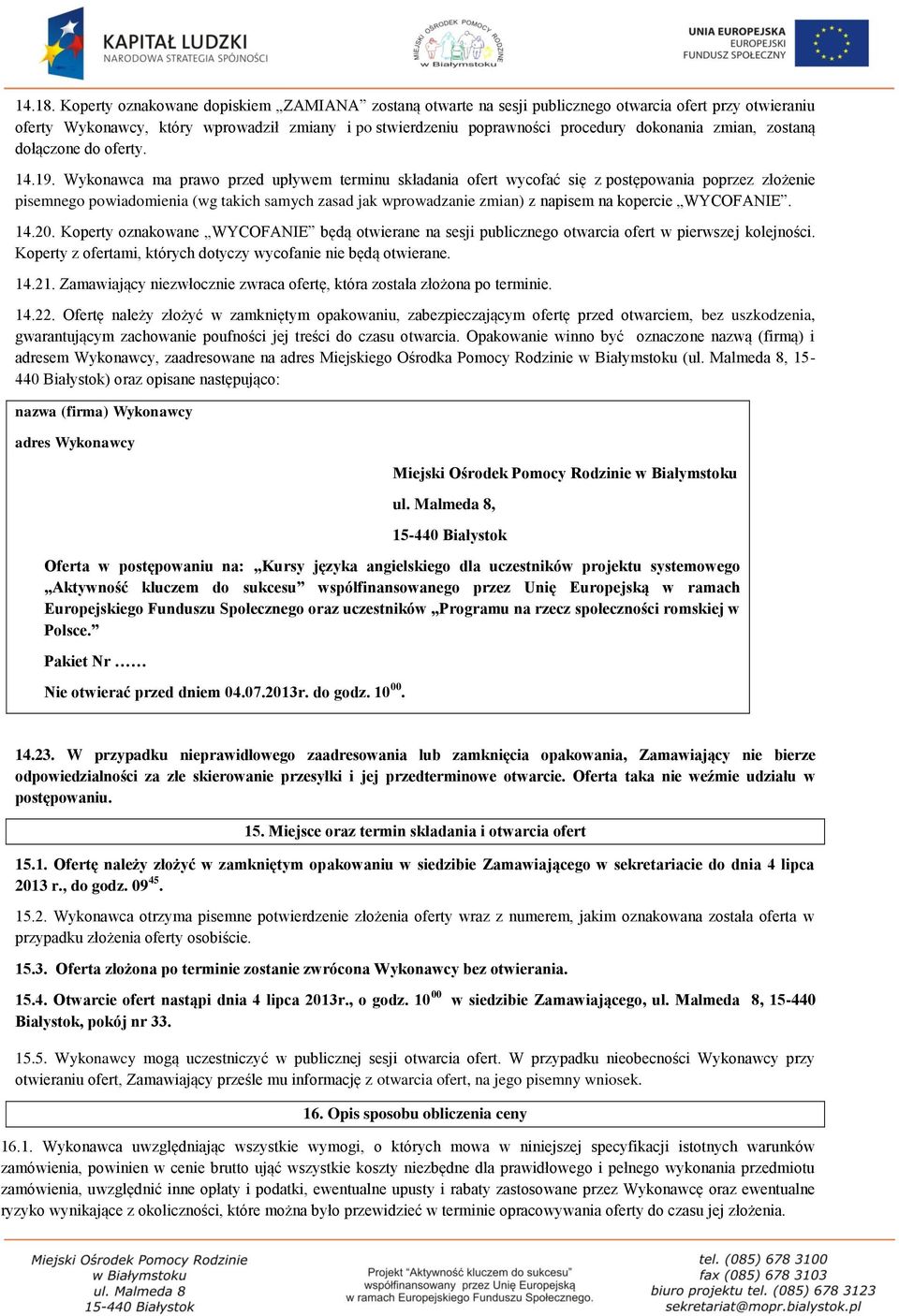 KAPITAŁ LUDZKI
NARODOWA STRATEGIA SPÓJNOŚCI

MIEJSKI OŚRODEK POMOCY RODZINIE w Białymstoku

UNIA EUROPEJSKA
EUROPEJSKI
FUNDUSZ SPOŁECZNY

14.18. Koperty oznakowane dopiskiem „ZAMIANA” zostaną otwarte na sesji publicznego otwarcia ofert przy otwieraniu oferty Wykonawcy, który wprowadził zmiany i po stwierdzeniu poprawności procedury dokonania zmian, zostaną dołączone do oferty.

14.19. Wykonawca ma prawo przed upływem terminu składania ofert wycofać się z postępowania poprzez złożenie pisemnego powiadomienia (wg takich samych zasad jak wprowadzanie zmian) z napisem na kopercie „WYCOFANIE”.

14.20. Koperty oznakowane „WYCOFANIE” będą otwierane na sesji publicznego otwarcia ofert w pierwszej kolejności. Koperty z ofertami, których dotyczy wycofanie nie będą otwierane.

14.21. Zamawiający niezwłocznie zwraca ofertę, która została złożona po terminie.

14.22. Ofertę należy złożyć w zamkniętym opakowaniu, zabezpieczającym ofertę przed otwarciem, bez uszkodzenia, gwarantującym zachowanie poufności jej treści do czasu otwarcia. Opakowanie winno być oznaczone nazwą (firmą) i adresem Wykonawcy, zaadresowane na adres Miejskiego Ośrodka Pomocy Rodzinie w Białymstoku (ul. Malmeda 8, 15-440 Białystok) oraz opisane następująco:

nazwa (firma) Wykonawcy

adres Wykonawcy

Miejski Ośrodek Pomocy Rodzinie w Białymstoku

ul. Malmeda 8,

15-440 Białystok

Oferta w postępowaniu na: „Kursy języka angielskiego dla uczestników projektu systemowego „Aktywność kluczem do sukcesu” współfinansowanego przez Unię Europejską w ramach Europejskiego Funduszu Społecznego oraz uczestników „Programu na rzecz społeczności romskiej w Polsce.”

Pakiet Nr ……

Nie otwierać przed dniem 04.07.2013r. do godz. $10^{00}$.

14.23. W przypadku nieprawidłowego zaadresowania lub zamknięcia opakowania, Zamawiający nie bierze odpowiedzialności za złe skierowanie przesyłki i jej przedterminowe otwarcie. Oferta taka nie weźmie udziału w postępowaniu.

15. Miejsce oraz termin składania i otwarcia ofert

15.1. Ofertę należy złożyć w zamkniętym opakowaniu w siedzibie Zamawiającego w sekretariacie do dnia 4 lipca 2013 r., do godz. $09^{45}$.

15.2. Wykonawca otrzyma pisemne potwierdzenie złożenia oferty wraz z numerem, jakim oznakowana została oferta w przypadku złożenia oferty osobiście.

15.3. Oferta złożona po terminie zostanie zwrócona Wykonawcy bez otwierania.

15.4. Otwarcie ofert nastąpi dnia 4 lipca 2013r., o godz. $10^{00}$ w siedzibie Zamawiającego, ul. Malmeda 8, 15-440 Białystok, pokój nr 33.

15.5. Wykonawcy mogą uczestniczyć w publicznej sesji otwarcia ofert. W przypadku nieobecności Wykonawcy przy otwieraniu ofert, Zamawiający prześle mu informację z otwarcia ofert, na jego pisemny wniosek.

16. Opis sposobu obliczenia ceny

16.1. Wykonawca uwzględniając wszystkie wymogi, o których mowa w niniejszej specyfikacji istotnych warunków zamówienia, powinien w cenie brutto ująć wszystkie koszty niezbędne dla prawidłowego i pełnego wykonania przedmiotu zamówienia, uwzględnić inne opłaty i podatki, ewentualne upusty i rabaty zastosowane przez Wykonawcę oraz ewentualne ryzyko wynikające z okoliczności, które można było przewidzieć w terminie opracowywania oferty do czasu jej złożenia.

Miejski Ośrodek Pomocy Rodzinie
w Białymstoku
ul. Malmeda 8
15-440 Białystok

Projekt "Aktywność kluczem do sukcesu"
współfinansowany przez Unię Europejską
w ramach Europejskiego Funduszu Społecznego.

tel. (085) 678 3100
fax (085) 678 3103
biuro projektu tel. (085) 678 3123
sekretariat@mopr.bialystok.pl